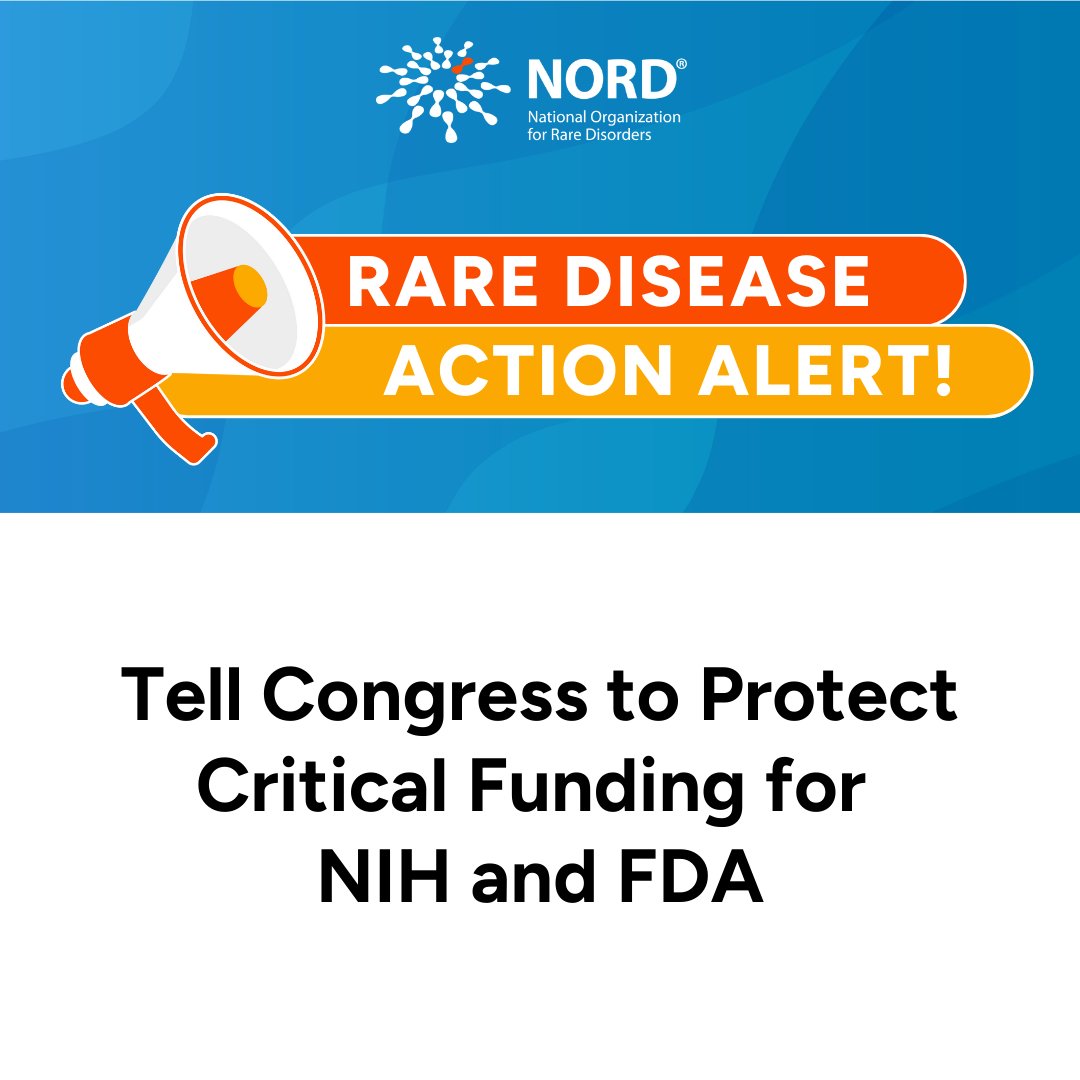 NORD®
National Organization for Rare Disorders

RARE DISEASE
ACTION ALERT!

Tell Congress to Protect Critical Funding for NIH and FDA